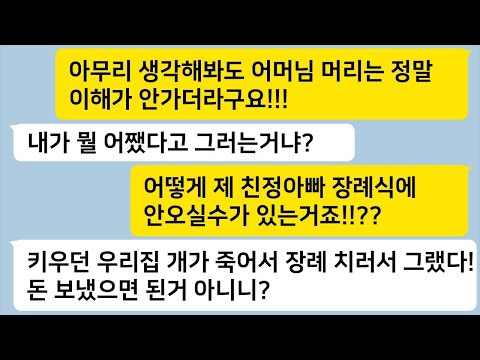 아무리 생각해봐도 어머님 머리는 정말 이해가 안가더라구요!!!

내가 뭘 어쨌다고 그러는거냐?

어떻게 제 친정아빠 장례식에 안오실수가 있는거죠!!??

키우던 우리집 개가 죽어서 장례 치러서 그랬다! 돈 보냈으면 된거 아니니?